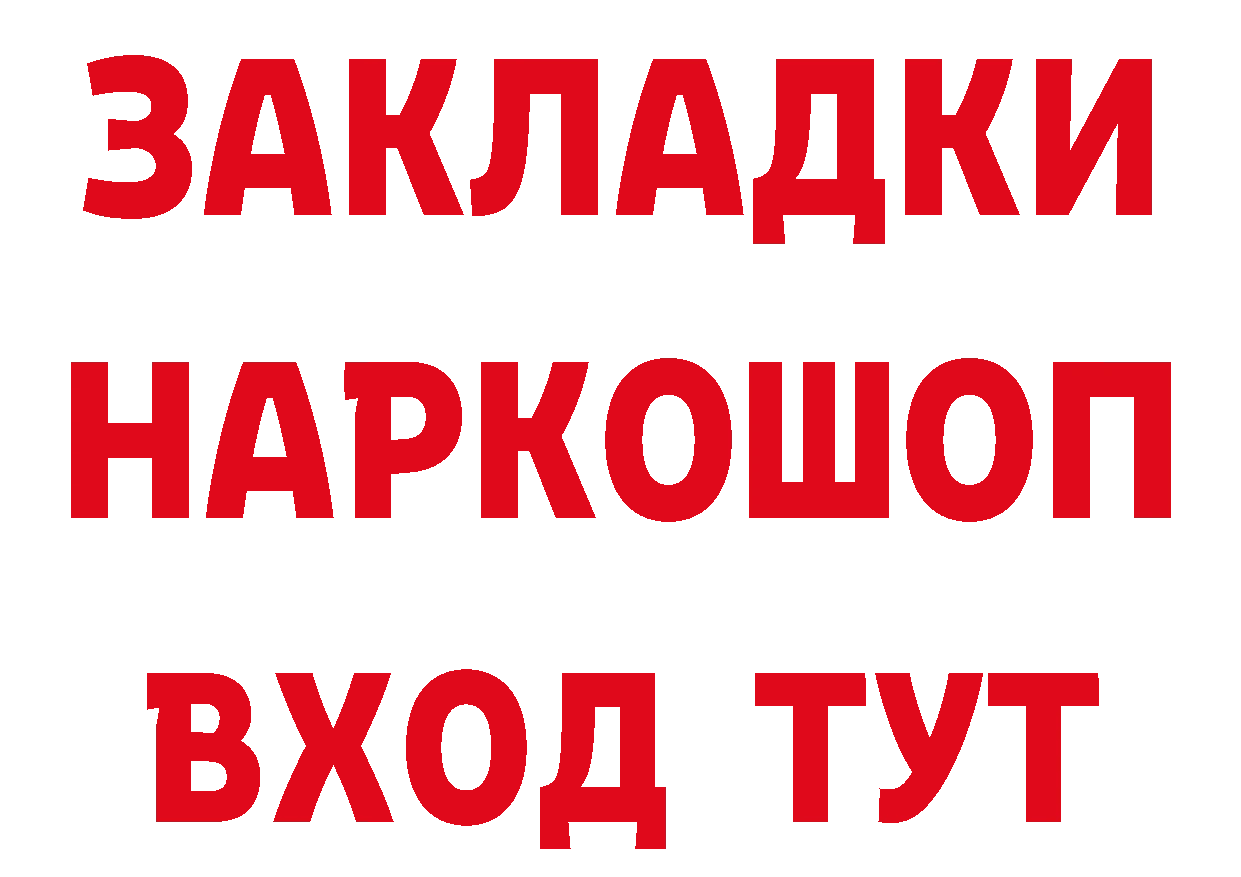 ЗАКЛАДКИ НАРКОШОП ВХОД ТУТ